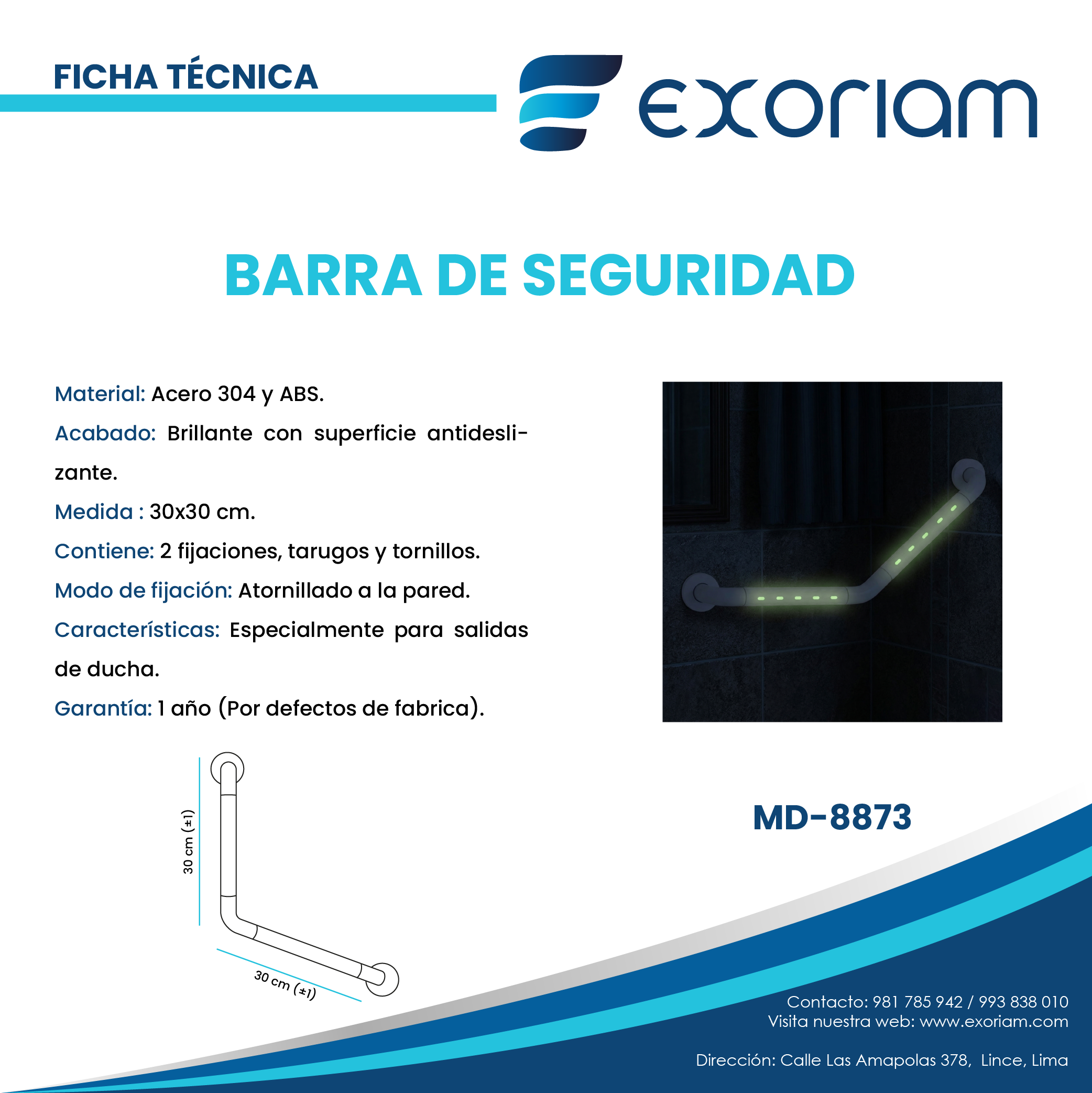 FICHA TÉCNICA

exoriam

BARRA DE SEGURIDAD

Material: Acero 304 y ABS.

Acabado: Brillante con superficie antideslizante.

Medida : 30x30 cm.

Contiene: 2 fijaciones, tarugos y tornillos.

Modo de fijación: Atornillado a la pared.

Características: Especialmente para salidas de ducha.

Garantía: 1 año (Por defectos de fabrica).

30 cm (±1)

30 cm (±1)

MD-8873

Contacto: 981 785 942 / 993 838 010
Visita nuestra web: www.exoriam.com

Dirección: Calle Las Amapolas 378, Lince, Lima